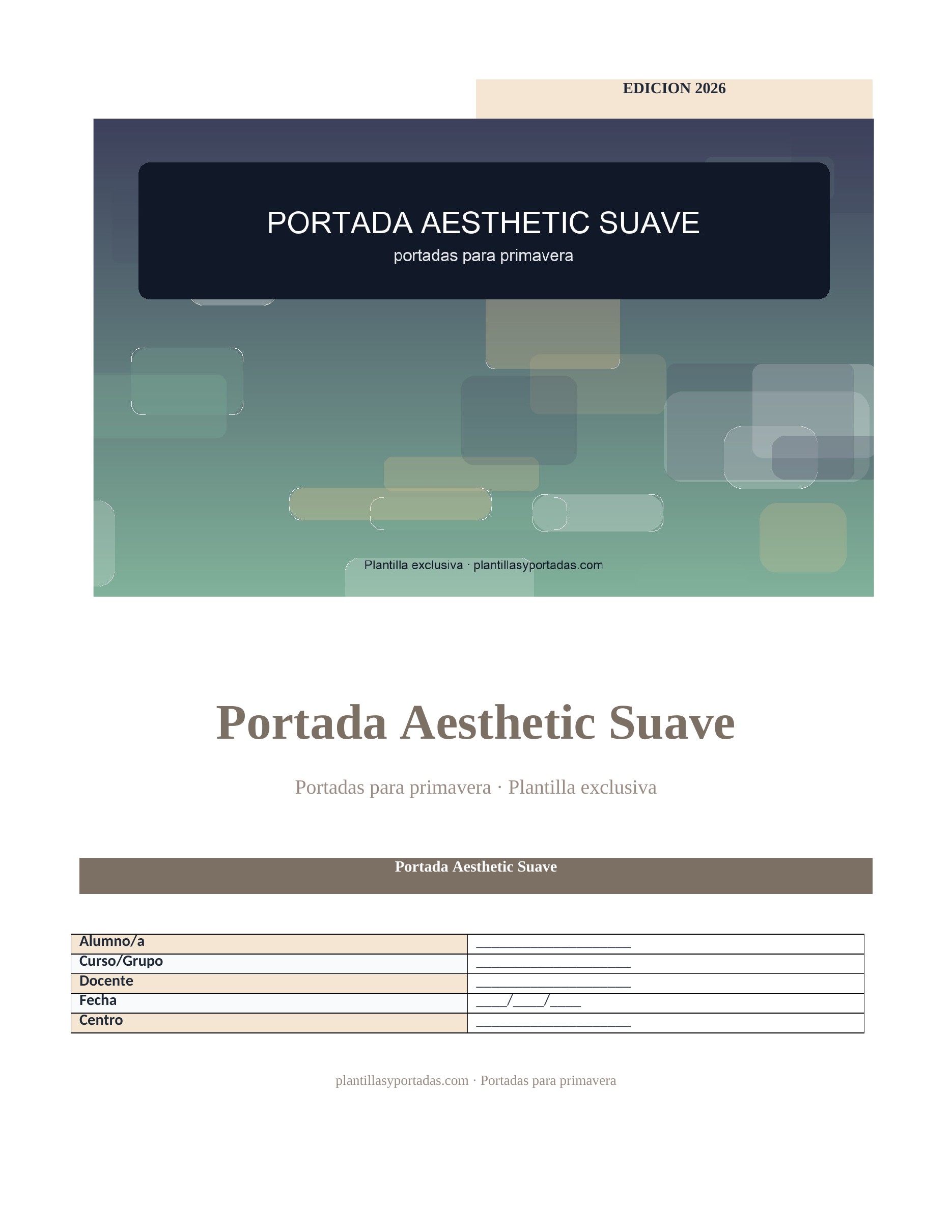 EDICION 2026

PORTADA AESTHETIC SUAVE
portadas para primavera

Plantilla exclusiva · plantillasyportadas.com

Portada Aesthetic Suave

Portadas para primavera · Plantilla exclusiva

Portada Aesthetic Suave

Alumno/a ____
Curso/Grupo ____
Docente ____
Fecha ____/____/____
Centro ____

plantillasyportadas.com · Portadas para primavera